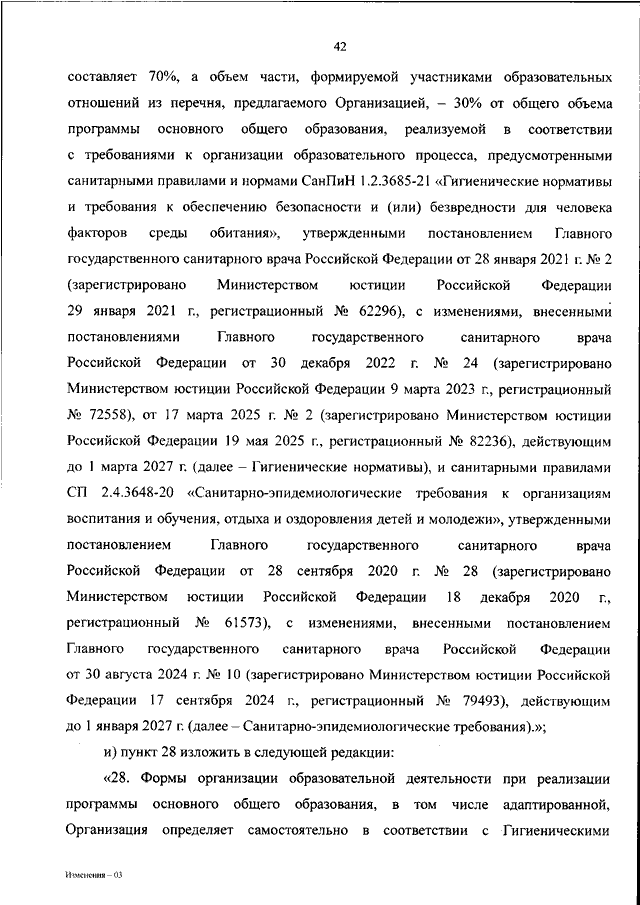 42

составляет 70%, а объем части, формируемой участниками образовательных отношений из перечня, предлагаемого Организацией, – 30% от общего объема программы основного общего образования, реализуемой в соответствии с требованиями к организации образовательного процесса, предусмотренными санитарными правилами и нормами СанПиН 1.2.3685-21 «Гигиенические нормативы и требования к обеспечению безопасности и (или) безвредности для человека факторов среды обитания», утвержденными постановлением Главного государственного санитарного врача Российской Федерации от 28 января 2021 г. № 2 (зарегистрировано Министерством юстиции Российской Федерации 29 января 2021 г., регистрационный № 62296), с изменениями, внесенными постановлениями Главного государственного санитарного врача Российской Федерации от 30 декабря 2022 г. № 24 (зарегистрировано Министерством юстиции Российской Федерации 9 марта 2023 г., регистрационный № 72558), от 17 марта 2025 г. № 2 (зарегистрировано Министерством юстиции Российской Федерации 19 мая 2025 г., регистрационный № 82236), действующим до 1 марта 2027 г. (далее – Гигиенические нормативы), и санитарными правилами СП 2.4.3648-20 «Санитарно-эпидемиологические требования к организациям воспитания и обучения, отдыха и оздоровления детей и молодежи», утвержденными постановлением Главного государственного санитарного врача Российской Федерации от 28 сентября 2020 г. № 28 (зарегистрировано Министерством юстиции Российской Федерации 18 декабря 2020 г., регистрационный № 61573), с изменениями, внесенными постановлением Главного государственного санитарного врача Российской Федерации от 30 августа 2024 г. № 10 (зарегистрировано Министерством юстиции Российской Федерации 17 сентября 2024 г., регистрационный № 79493), действующим до 1 января 2027 г. (далее – Санитарно-эпидемиологические требования).»;

и) пункт 28 изложить в следующей редакции:

«28. Формы организации образовательной деятельности при реализации программы основного общего образования, в том числе адаптированной, Организация определяет самостоятельно в соответствии с Гигиеническими

Изменения – 03